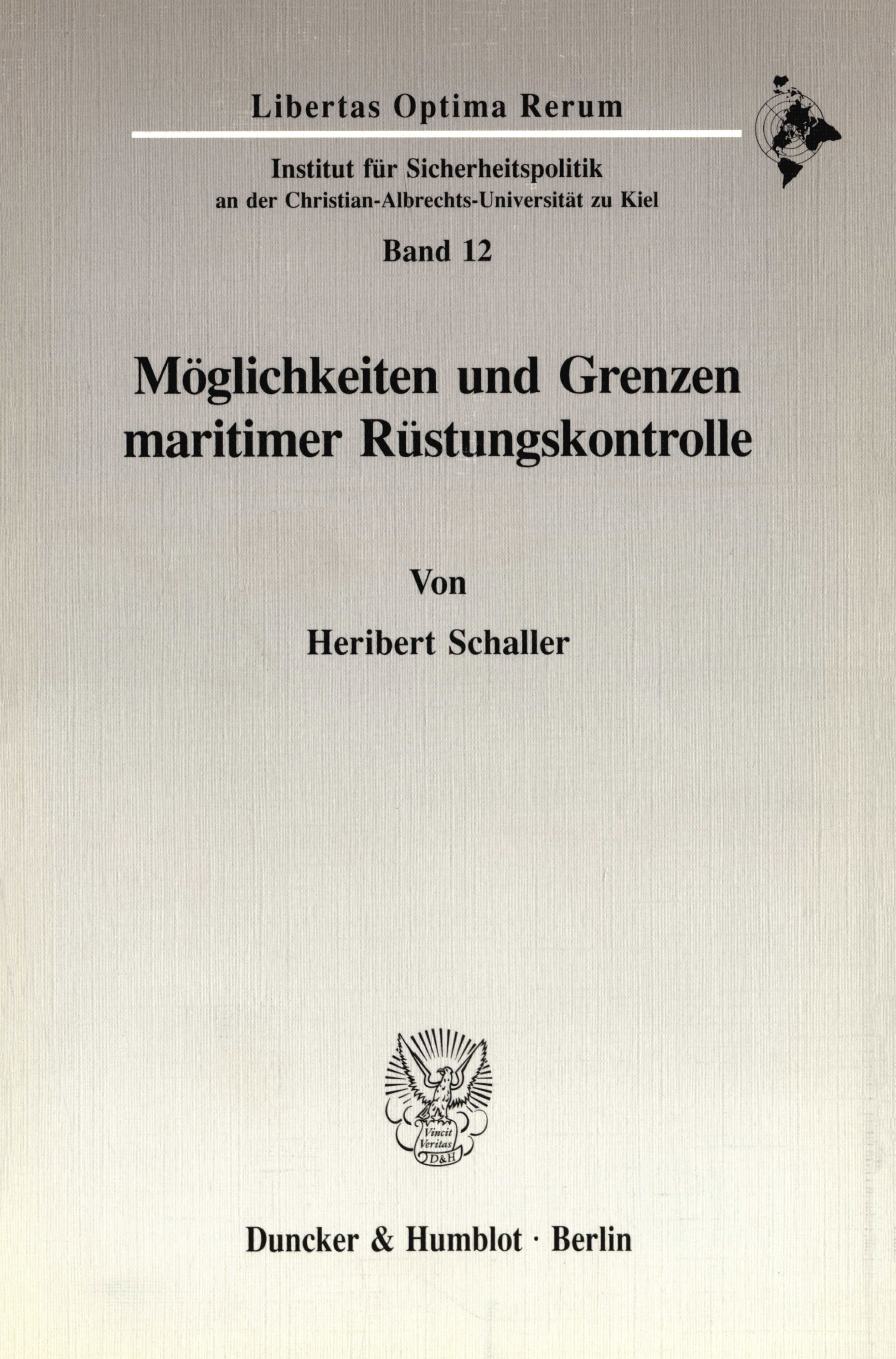 Libertas Optima Rerum

Institut für Sicherheitspolitik
an der Christian-Albrechts-Universität zu Kiel

Band 12

Möglichkeiten und Grenzen maritimer Rüstungskontrolle

Von

Heribert Schaller

Vincit Veritas D&H

Duncker & Humblot · Berlin